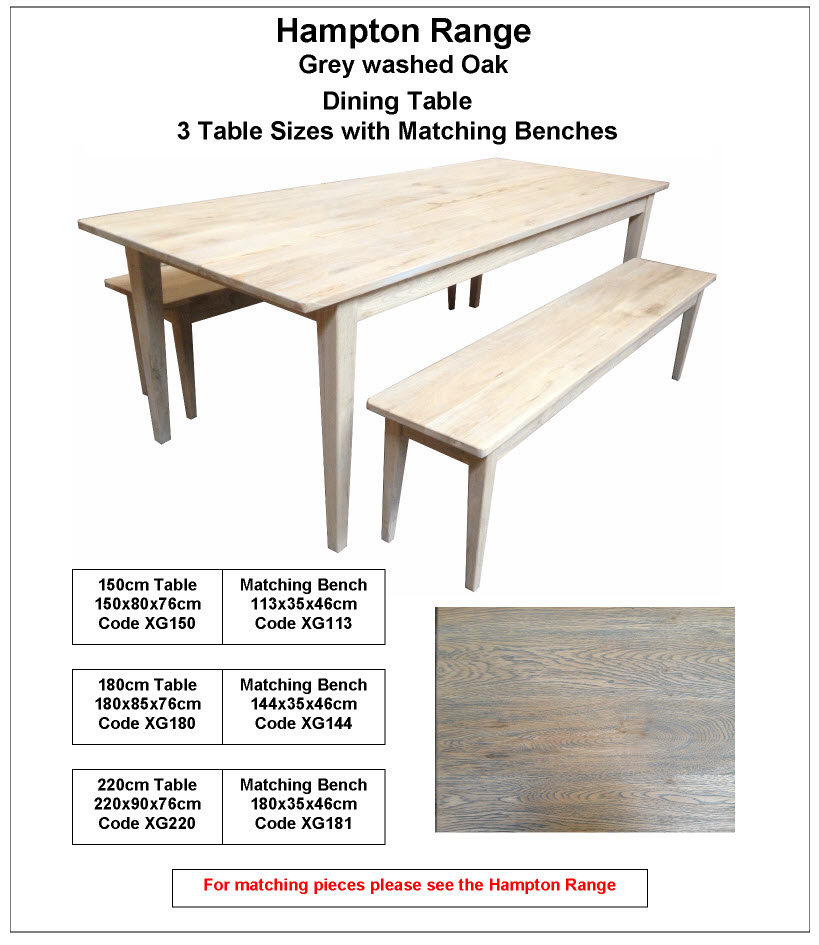 Hampton Range
Grey washed Oak
Dining Table
3 Table Sizes with Matching Benches

| 150cm Table 150x80x76cm Code XG150 | Matching Bench 113x35x46cm Code XG113 |
|---|---|

| 180cm Table 180x85x76cm Code XG180 | Matching Bench 144x35x46cm Code XG144 |
|---|---|

| 220cm Table 220x90x76cm Code XG220 | Matching Bench 180x35x46cm Code XG181 |
|---|---|

For matching pieces please see the Hampton Range